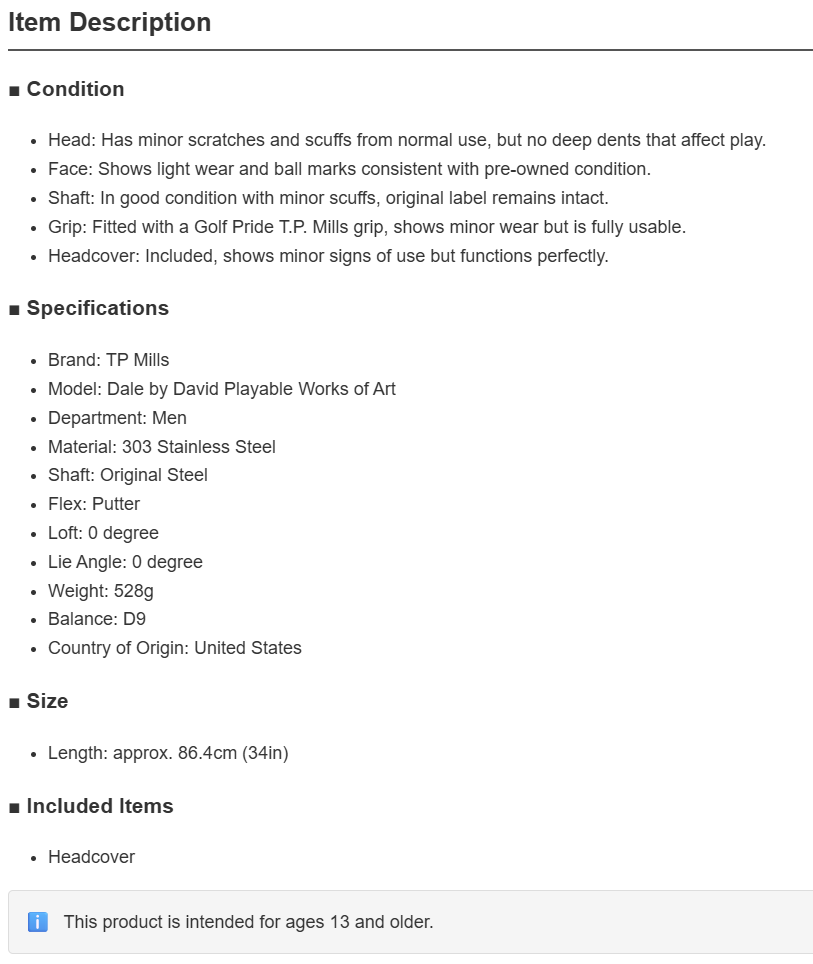 Item Description

■ Condition

- Head: Has minor scratches and scuffs from normal use, but no deep dents that affect play.
- Face: Shows light wear and ball marks consistent with pre-owned condition.
- Shaft: In good condition with minor scuffs, original label remains intact.
- Grip: Fitted with a Golf Pride T.P. Mills grip, shows minor wear but is fully usable.
- Headcover: Included, shows minor signs of use but functions perfectly.

■ Specifications

- Brand: TP Mills
- Model: Dale by David Playable Works of Art
- Department: Men
- Material: 303 Stainless Steel
- Shaft: Original Steel
- Flex: Putter
- Loft: 0 degree
- Lie Angle: 0 degree
- Weight: 528g
- Balance: D9
- Country of Origin: United States

■ Size

- Length: approx. 86.4cm (34in)

■ Included Items

- Headcover

i This product is intended for ages 13 and older.